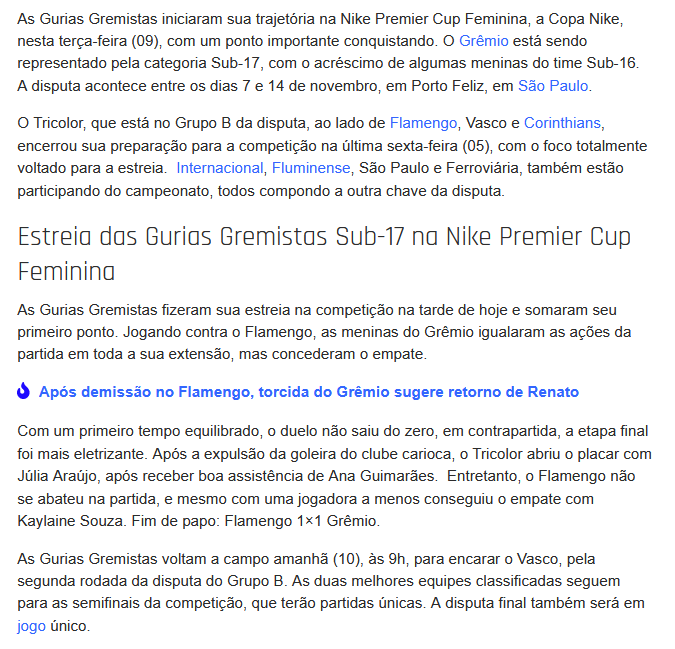 As Gurias Gremistas iniciaram sua trajetória na Nike Premier Cup Feminina, a Copa Nike, nesta terça-feira (09), com um ponto importante conquistando. O Grêmio está sendo representado pela categoria Sub-17, com o acréscimo de algumas meninas do time Sub-16. A disputa acontece entre os dias 7 e 14 de novembro, em Porto Feliz, em São Paulo.

O Tricolor, que está no Grupo B da disputa, ao lado de Flamengo, Vasco e Corinthians, encerrou sua preparação para a competição na última sexta-feira (05), com o foco totalmente voltado para a estreia.  Internacional, Fluminense, São Paulo e Ferroviária, também estão participando do campeonato, todos compondo a outra chave da disputa.

Estreia das Gurias Gremistas Sub-17 na Nike Premier Cup Feminina

As Gurias Gremistas fizeram sua estreia na competição na tarde de hoje e somaram seu primeiro ponto. Jogando contra o Flamengo, as meninas do Grêmio igualaram as ações da partida em toda a sua extensão, mas concederam o empate.

Após demissão no Flamengo, torcida do Grêmio sugere retorno de Renato

Com um primeiro tempo equilibrado, o duelo não saiu do zero, em contrapartida, a etapa final foi mais eletrizante. Após a expulsão da goleira do clube carioca, o Tricolor abriu o placar com Júlia Araújo, após receber boa assistência de Ana Guimarães.  Entretanto, o Flamengo não se abateu na partida, e mesmo com uma jogadora a menos conseguiu o empate com Kaylaine Souza. Fim de papo: Flamengo 1×1 Grêmio.

As Gurias Gremistas voltam a campo amanhã (10), às 9h, para encarar o Vasco, pela segunda rodada da disputa do Grupo B. As duas melhores equipes classificadas seguem para as semifinais da competição, que terão partidas únicas. A disputa final também será em jogo único.